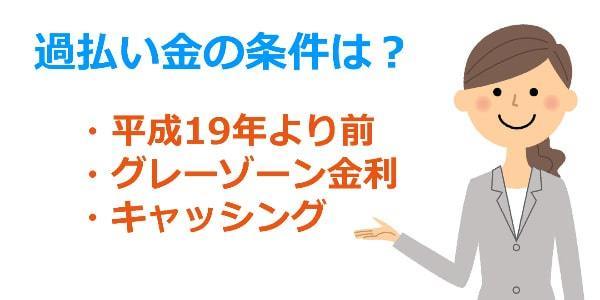 過払い金の条件は？

・平成19年より前
・グレーゾーン金利
・キャッシング